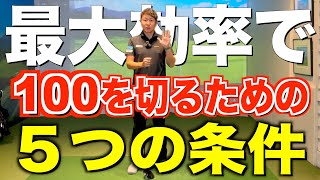 最大効率で
100を切るための
５つの条件